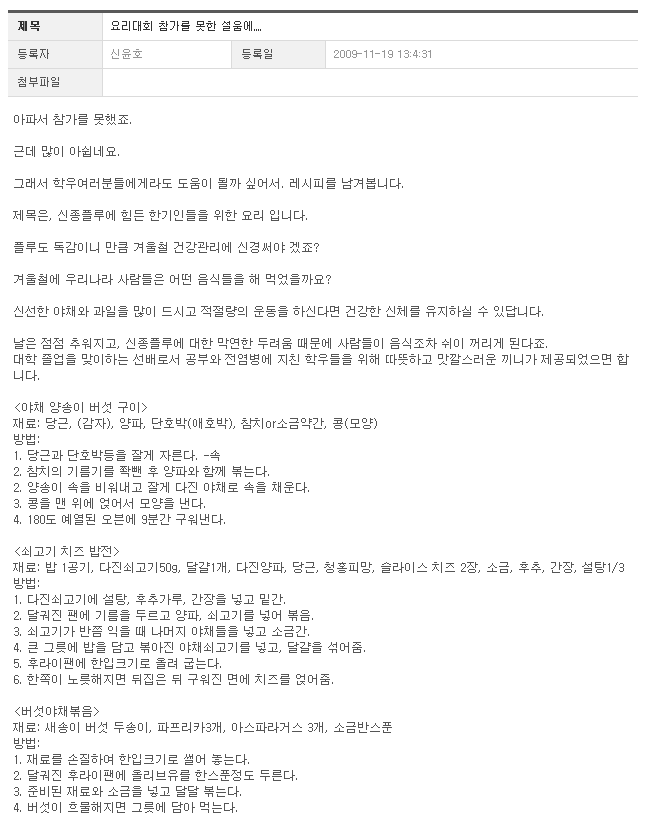 | 제목 | 요리대회 참가를 못한 설움에.... | | |
|---|---|---|---|
| 등록자 | 신윤호 | 등록일 | 2009-11-19 13:4:31 |
| 첨부파일 | | | |

아파서 참가를 못했죠.

근데 많이 아쉽네요.

그래서 학우여러분들에게라도 도움이 될까 싶어서. 레시피를 남겨봅니다.

제목은, 신종플루에 힘든 한기인들을 위한 요리 입니다.

플루도 독감이니 만큼 겨울철 건강관리에 신경써야 겠죠?

겨울철에 우리나라 사람들은 어떤 음식들을 해 먹었을까요?

신선한 야채와 과일을 많이 드시고 적절량의 운동을 하신다면 건강한 신체를 유지하실 수 있답니다.

날은 점점 추워지고, 신종플루에 대한 막연한 두려움 때문에 사람들이 음식조차 쉬이 꺼리게 된다죠.
대학 졸업을 맞이하는 선배로서 공부와 전염병에 지친 학우들을 위해 따뜻하고 맛깔스러운 끼니가 제공되었으면 합니다.

<야채 양송이 버섯 구이>
재료: 당근, (감자), 양파, 단호박(애호박), 참치or소금약간, 콩(모양)
방법:
1. 당근과 단호박등을 잘게 자른다. -속
2. 참치의 기름기를 쫙뺀 후 양파와 함께 볶는다.
2. 양송이 속을 비워내고 잘게 다진 야채로 속을 채운다.
3. 콩을 맨 위에 얹어서 모양을 낸다.
4. 180도 예열된 오븐에 9분간 구워낸다.

<쇠고기 치즈 밥전>
재료: 밥 1공기, 다진쇠고기50g, 달걀1개, 다진양파, 당근, 청홍피망, 슬라이스 치즈 2장, 소금, 후추, 간장, 설탕1/3
방법:
1. 다진쇠고기에 설탕, 후추가루, 간장을 넣고 밑간.
2. 달궈진 팬에 기름을 두르고 양파, 쇠고기를 넣어 볶음.
3. 쇠고기가 반쯤 익을 때 나머지 야채들을 넣고 소금간.
4. 큰 그릇에 밥을 담고 볶아진 야채쇠고기를 넣고, 달걀을 섞어줌.
5. 후라이팬에 한입크기로 올려 굽는다.
6. 한쪽이 노릇해지면 뒤집은 뒤 구워진 면에 치즈를 얹어줌.

<버섯야채볶음>
재료: 새송이 버섯 두송이, 파프리카3개, 아스파라거스 3개, 소금반스푼
방법:
1. 재료를 손질하여 한입크기로 썰어 놓는다.
2. 달궈진 후라이팬에 올리브유를 한스푼정도 두른다.
3. 준비된 재료와 소금을 넣고 달달 볶는다.
4. 버섯이 흐물해지면 그릇에 담아 먹는다.